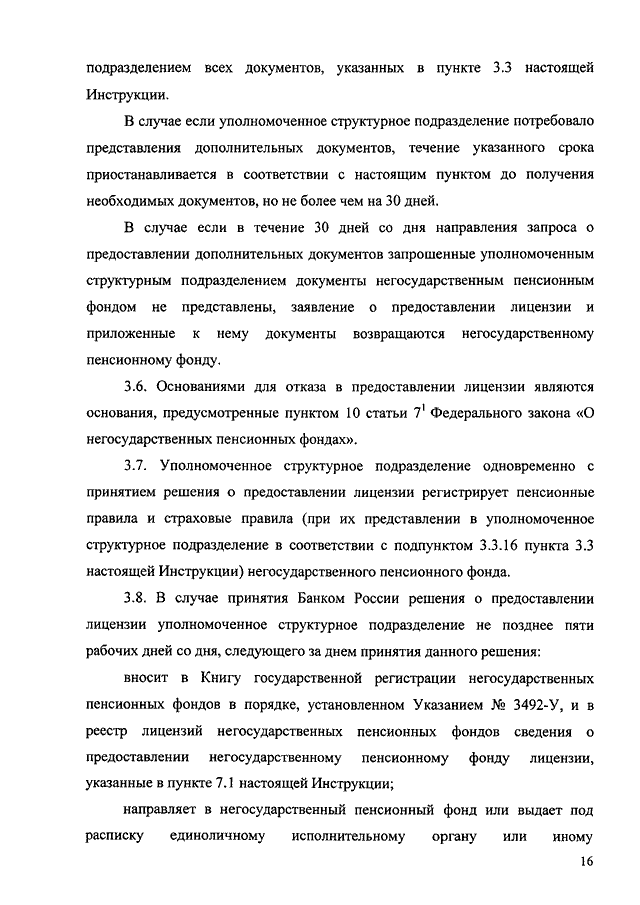 подразделением всех документов, указанных в пункте 3.3 настоящей Инструкции.

В случае если уполномоченное структурное подразделение потребовало представления дополнительных документов, течение указанного срока приостанавливается в соответствии с настоящим пунктом до получения необходимых документов, но не более чем на 30 дней.

В случае если в течение 30 дней со дня направления запроса о предоставлении дополнительных документов запрошенные уполномоченным структурным подразделением документы негосударственным пенсионным фондом не представлены, заявление о предоставлении лицензии и приложенные к нему документы возвращаются негосударственному пенсионному фонду.

3.6. Основаниями для отказа в предоставлении лицензии являются основания, предусмотренные пунктом 10 статьи $7^1$ Федерального закона «О негосударственных пенсионных фондах».

3.7. Уполномоченное структурное подразделение одновременно с принятием решения о предоставлении лицензии регистрирует пенсионные правила и страховые правила (при их представлении в уполномоченное структурное подразделение в соответствии с подпунктом 3.3.16 пункта 3.3 настоящей Инструкции) негосударственного пенсионного фонда.

3.8. В случае принятия Банком России решения о предоставлении лицензии уполномоченное структурное подразделение не позднее пяти рабочих дней со дня, следующего за днем принятия данного решения:

вносит в Книгу государственной регистрации негосударственных пенсионных фондов в порядке, установленном Указанием № 3492-У, и в реестр лицензий негосударственных пенсионных фондов сведения о предоставлении негосударственному пенсионному фонду лицензии, указанные в пункте 7.1 настоящей Инструкции;

направляет в негосударственный пенсионный фонд или выдает под расписку единоличному исполнительному органу или иному

16